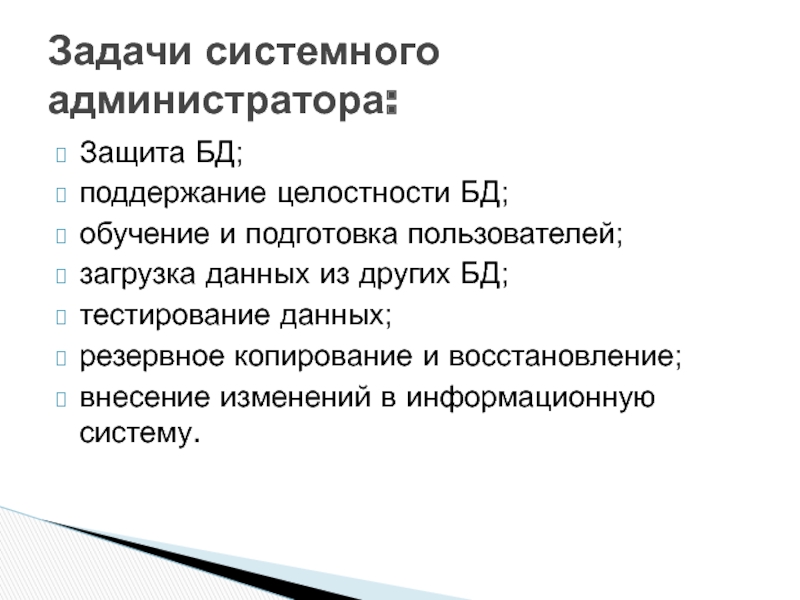 Задачи системного администратора:

Защита БД;
поддержание целостности БД;
обучение и подготовка пользователей;
загрузка данных из других БД;
тестирование данных;
резервное копирование и восстановление;
внесение изменений в информационную систему.